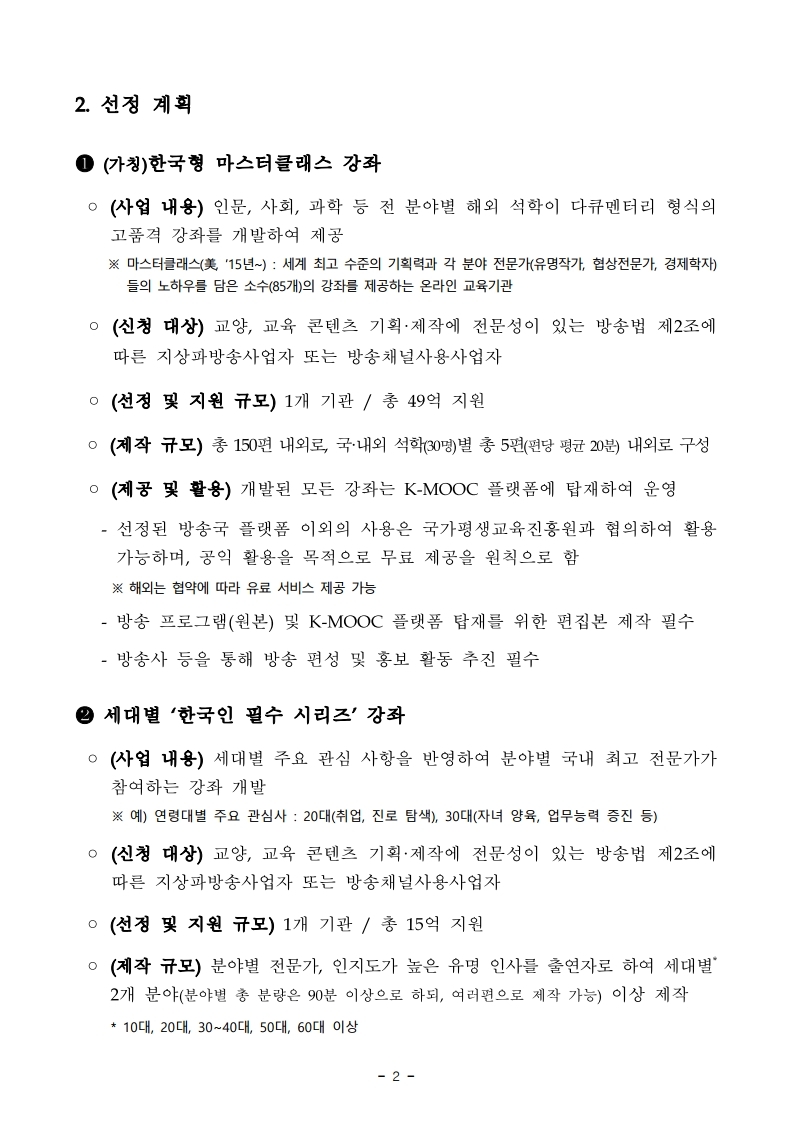 2. 선정 계획

❶ (가칭)한국형 마스터클래스 강좌

○ (사업 내용) 인문, 사회, 과학 등 전 분야별 해외 석학이 다큐멘터리 형식의 고품격 강좌를 개발하여 제공

※ 마스터클래스(美, '15년~) : 세계 최고 수준의 기획력과 각 분야 전문가(유명작가, 협상전문가, 경제학자)들의 노하우를 담은 소수(85개)의 강좌를 제공하는 온라인 교육기관

○ (신청 대상) 교양, 교육 콘텐츠 기획·제작에 전문성이 있는 방송법 제2조에 따른 지상파방송사업자 또는 방송채널사용사업자

○ (선정 및 지원 규모) 1개 기관 / 총 49억 지원

○ (제작 규모) 총 150편 내외로, 국·내외 석학(30명)별 총 5편(편당 평균 20분) 내외로 구성

○ (제공 및 활용) 개발된 모든 강좌는 K-MOOC 플랫폼에 탑재하여 운영

- 선정된 방송국 플랫폼 이외의 사용은 국가평생교육진흥원과 협의하여 활용 가능하며, 공익 활용을 목적으로 무료 제공을 원칙으로 함

※ 해외는 협약에 따라 유료 서비스 제공 가능

- 방송 프로그램(원본) 및 K-MOOC 플랫폼 탑재를 위한 편집본 제작 필수

- 방송사 등을 통해 방송 편성 및 홍보 활동 추진 필수

❷ 세대별 '한국인 필수 시리즈' 강좌

○ (사업 내용) 세대별 주요 관심 사항을 반영하여 분야별 국내 최고 전문가가 참여하는 강좌 개발

※ 예) 연령대별 주요 관심사 : 20대(취업, 진로 탐색), 30대(자녀 양육, 업무능력 증진 등)

○ (신청 대상) 교양, 교육 콘텐츠 기획·제작에 전문성이 있는 방송법 제2조에 따른 지상파방송사업자 또는 방송채널사용사업자

○ (선정 및 지원 규모) 1개 기관 / 총 15억 지원

○ (제작 규모) 분야별 전문가, 인지도가 높은 유명 인사를 출연자로 하여 세대별* 2개 분야(분야별 총 분량은 90분 이상으로 하되, 여러편으로 제작 가능) 이상 제작

* 10대, 20대, 30~40대, 50대, 60대 이상

- 2 -